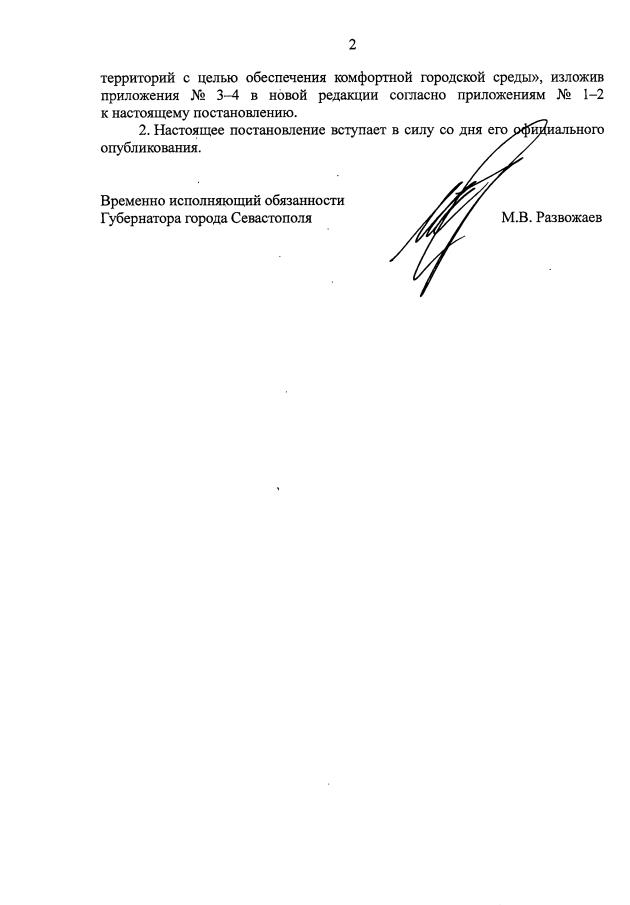 2

территорий с целью обеспечения комфортной городской среды», изложив приложения № 3–4 в новой редакции согласно приложениям № 1–2 к настоящему постановлению.

2. Настоящее постановление вступает в силу со дня его официального опубликования.

Временно исполняющий обязанности
Губернатора города Севастополя

М.В. Развожаев